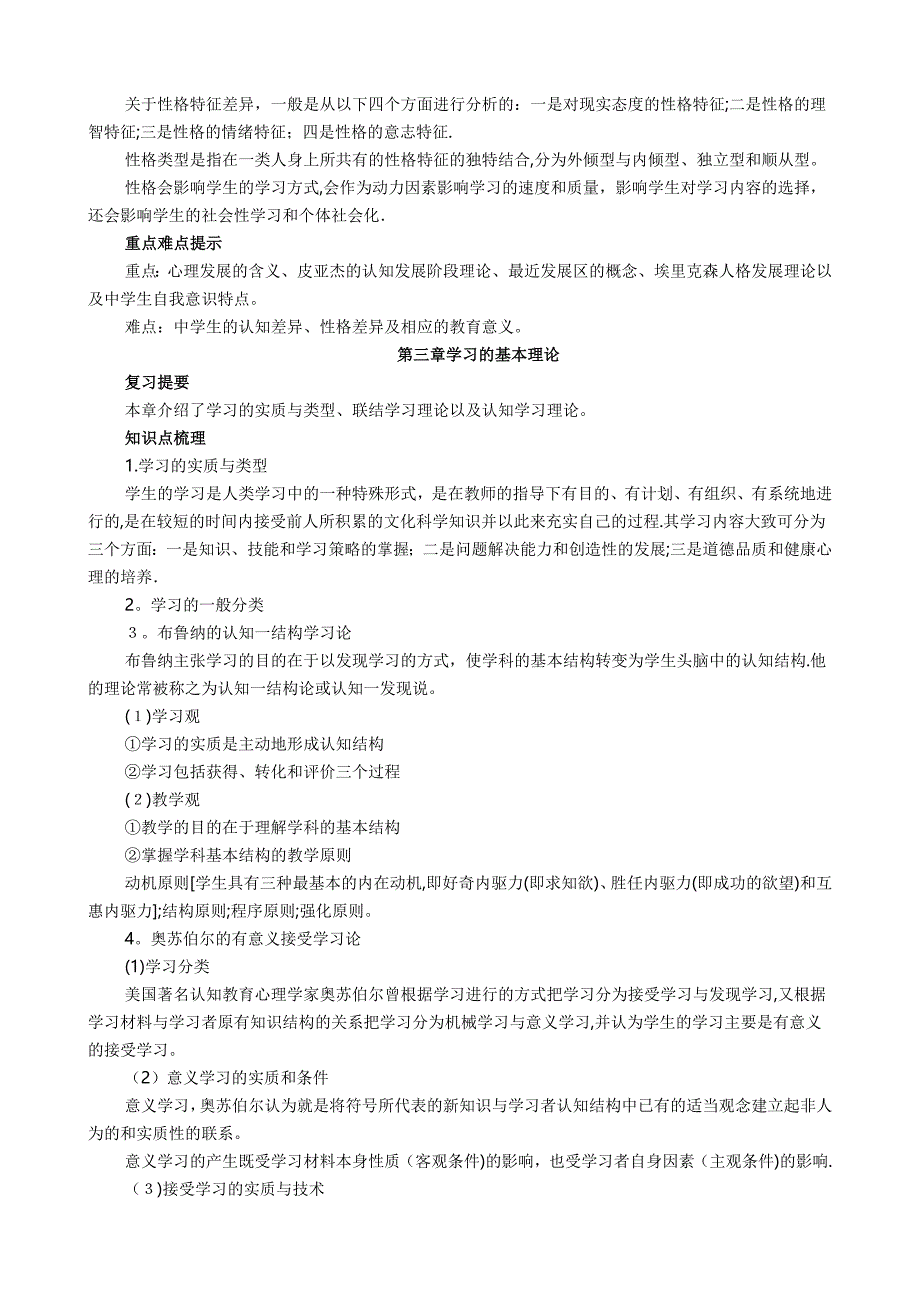 关于性格特征差异，一般是从以下四个方面进行分析的：一是对现实态度的性格特征;二是性格的理智特征;三是性格的情绪特征；四是性格的意志特征.

性格类型是指在一类人身上所共有的性格特征的独特结合,分为外倾型与内倾型、独立型和顺从型。

性格会影响学生的学习方式,会作为动力因素影响学习的速度和质量，影响学生对学习内容的选择，还会影响学生的社会性学习和个体社会化.

重点难点提示

重点：心理发展的含义、皮亚杰的认知发展阶段理论、最近发展区的概念、埃里克森人格发展理论以及中学生自我意识特点。

难点：中学生的认知差异、性格差异及相应的教育意义。

第三章学习的基本理论

复习提要

本章介绍了学习的实质与类型、联结学习理论以及认知学习理论。

知识点梳理

1.学习的实质与类型

学生的学习是人类学习中的一种特殊形式，是在教师的指导下有目的、有计划、有组织、有系统地进行的,是在较短的时间内接受前人所积累的文化科学知识并以此来充实自己的过程.其学习内容大致可分为三个方面：一是知识、技能和学习策略的掌握；二是问题解决能力和创造性的发展;三是道德品质和健康心理的培养.

2。学习的一般分类

３。布鲁纳的认知一结构学习论

布鲁纳主张学习的目的在于以发现学习的方式，使学科的基本结构转变为学生头脑中的认知结构.他的理论常被称之为认知一结构论或认知一发现说。

(１)学习观

①学习的实质是主动地形成认知结构

②学习包括获得、转化和评价三个过程

(２)教学观

①教学的目的在于理解学科的基本结构

②掌握学科基本结构的教学原则

动机原则[学生具有三种最基本的内在动机,即好奇内驱力(即求知欲)、胜任内驱力(即成功的欲望)和互惠内驱力];结构原则;程序原则;强化原则。

4。奥苏伯尔的有意义接受学习论

(1)学习分类

美国著名认知教育心理学家奥苏伯尔曾根据学习进行的方式把学习分为接受学习与发现学习,又根据学习材料与学习者原有知识结构的关系把学习分为机械学习与意义学习,并认为学生的学习主要是有意义的接受学习。

（2）意义学习的实质和条件

意义学习，奥苏伯尔认为就是将符号所代表的新知识与学习者认知结构中已有的适当观念建立起非人为的和实质性的联系。

意义学习的产生既受学习材料本身性质（客观条件)的影响，也受学习者自身因素（主观条件)的影响.

（３)接受学习的实质与技术